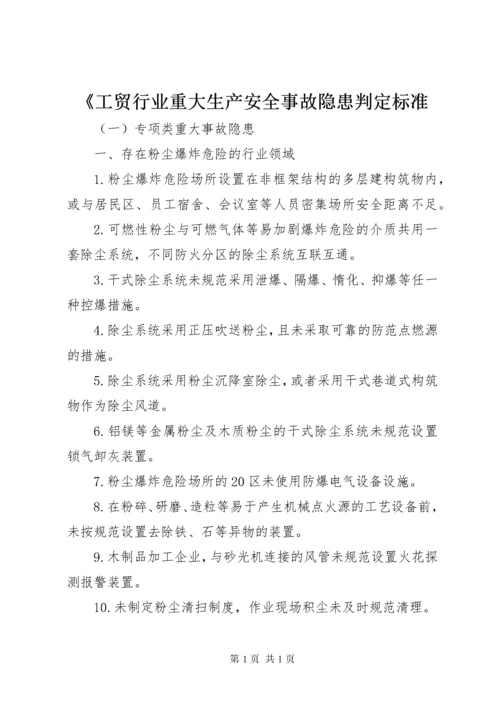 《工贸行业重大生产安全事故隐患判定标准

（一）专项类重大事故隐患

一、存在粉尘爆炸危险的行业领域

1.粉尘爆炸危险场所设置在非框架结构的多层建构筑物内，或与居民区、员工宿舍、会议室等人员密集场所安全距离不足。

2.可燃性粉尘与可燃气体等易加剧爆炸危险的介质共用一套除尘系统，不同防火分区的除尘系统互联互通。

3.干式除尘系统未规范采用泄爆、隔爆、惰化、抑爆等任一种控爆措施。

4.除尘系统采用正压吹送粉尘，且未采取可靠的防范点燃源的措施。

5.除尘系统采用粉尘沉降室除尘，或者采用干式巷道式构筑物作为除尘风道。

6.铝镁等金属粉尘及木质粉尘的干式除尘系统未规范设置锁气卸灰装置。

7.粉尘爆炸危险场所的20区未使用防爆电气设备设施。

8.在粉碎、研磨、造粒等易于产生机械点火源的工艺设备前，未按规范设置去除铁、石等异物的装置。

9.木制品加工企业，与砂光机连接的风管未规范设置火花探测报警装置。

10.未制定粉尘清扫制度，作业现场积尘未及时规范清理。

第1页 共1页